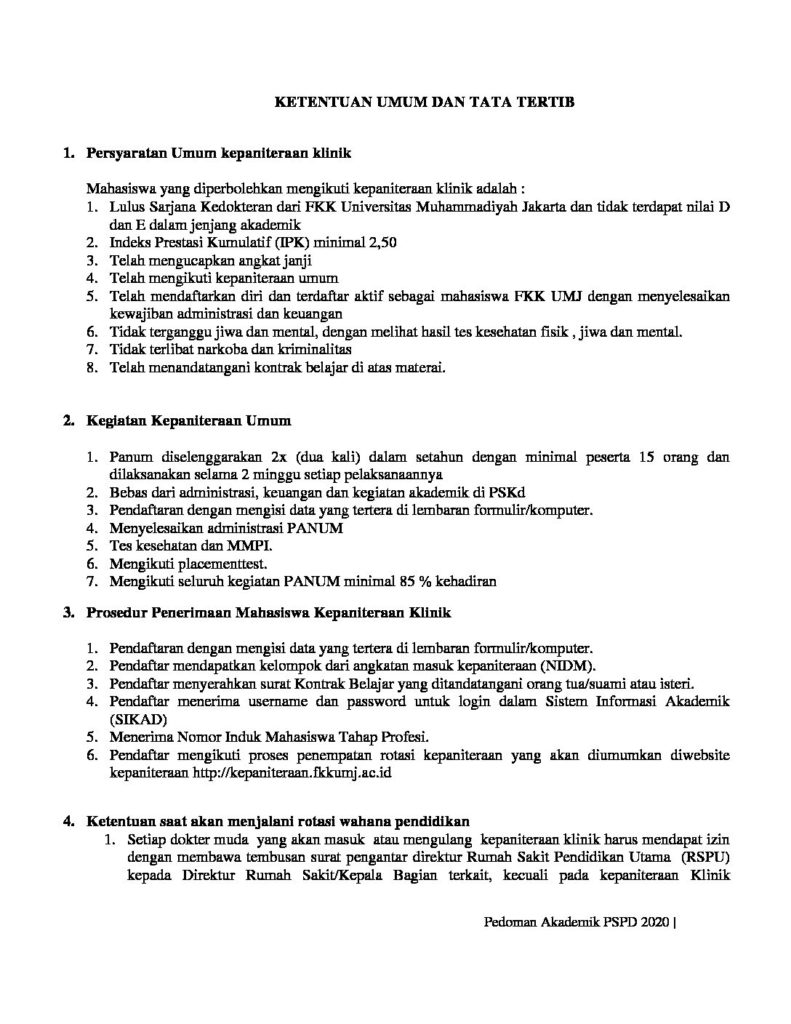 KETENTUAN UMUM DAN TATA TERTIB

1. Persyaratan Umum kepaniteraan klinik

Mahasiswa yang diperbolehkan mengikuti kepaniteraan klinik adalah :
1. Lulus Sarjana Kedokteran dari FKK Universitas Muhammadiyah Jakarta dan tidak terdapat nilai D dan E dalam jenjang akademik
2. Indeks Prestasi Kumulatif (IPK) minimal 2,50
3. Telah mengucapkan angkat janji
4. Telah mengikuti kepaniteraan umum
5. Telah mendaftarkan diri dan terdaftar aktif sebagai mahasiswa FKK UMJ dengan menyelesaikan kewajiban administrasi dan keuangan
6. Tidak terganggu jiwa dan mental, dengan melihat hasil tes kesehatan fisik , jiwa dan mental.
7. Tidak terlibat narkoba dan kriminalitas
8. Telah menandatangani kontrak belajar di atas materai.

2. Kegiatan Kepaniteraan Umum

1. Panum diselenggarakan 2x (dua kali) dalam setahun dengan minimal peserta 15 orang dan dilaksanakan selama 2 minggu setiap pelaksanaannya
2. Bebas dari administrasi, keuangan dan kegiatan akademik di PSKd
3. Pendaftaran dengan mengisi data yang tertera di lembaran formulir/komputer.
4. Menyelesaikan administrasi PANUM
5. Tes kesehatan dan MMPI.
6. Mengikuti placementtest.
7. Mengikuti seluruh kegiatan PANUM minimal 85 % kehadiran

3. Prosedur Penerimaan Mahasiswa Kepaniteraan Klinik

1. Pendaftaran dengan mengisi data yang tertera di lembaran formulir/komputer.
2. Pendaftar mendapatkan kelompok dari angkatan masuk kepaniteraan (NIDM).
3. Pendaftar menyerahkan surat Kontrak Belajar yang ditandatangani orang tua/suami atau isteri.
4. Pendaftar menerima username dan password untuk login dalam Sistem Informasi Akademik (SIKAD)
5. Menerima Nomor Induk Mahasiswa Tahap Profesi.
6. Pendaftar mengikuti proses penempatan rotasi kepaniteraan yang akan diumumkan diwebsite kepaniteraan http://kepaniteraan.fkkumj.ac.id

4. Ketentuan saat akan menjalani rotasi wahana pendidikan
1. Setiap dokter muda yang akan masuk atau mengulang kepaniteraan klinik harus mendapat izin dengan membawa tembusan surat pengantar direktur Rumah Sakit Pendidikan Utama (RSPU) kepada Direktur Rumah Sakit/Kepala Bagian terkait, kecuali pada kepaniteraan Klinik

Pedoman Akademik PSPD 2020 |